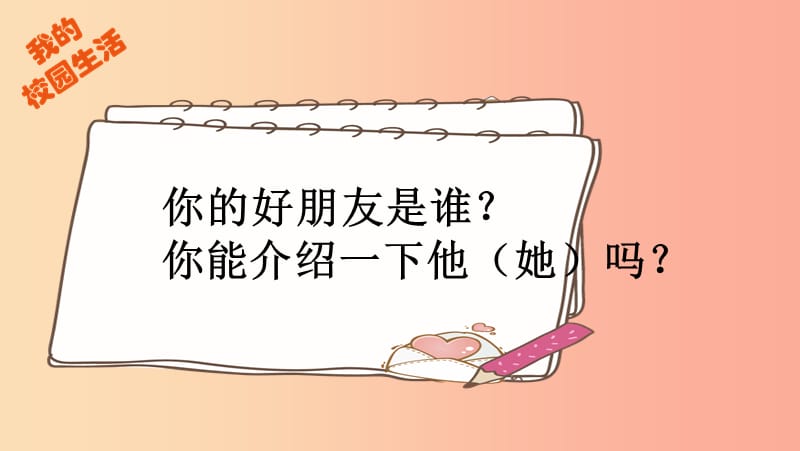 我的
校园生活

你的好朋友是谁？
你能介绍一下他（她）吗？